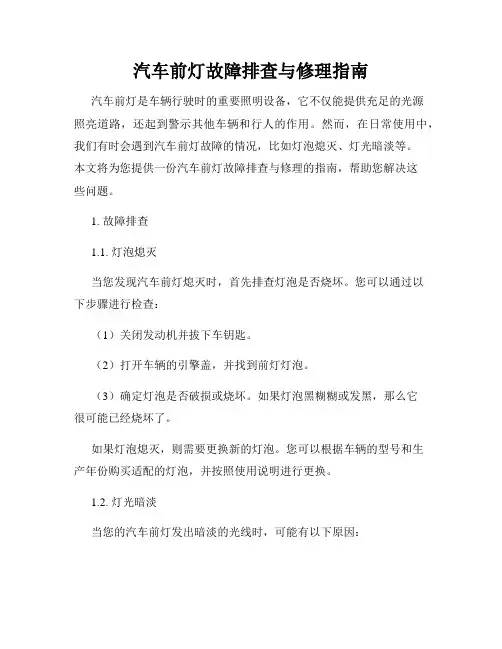 汽车前灯故障排查与修理指南

汽车前灯是车辆行驶时的重要照明设备，它不仅能提供充足的光源照亮道路，还起到警示其他车辆和行人的作用。然而，在日常使用中，我们有时会遇到汽车前灯故障的情况，比如灯泡熄灭、灯光暗淡等。本文将为您提供一份汽车前灯故障排查与修理的指南，帮助您解决这些问题。

1. 故障排查

1.1. 灯泡熄灭

当您发现汽车前灯熄灭时，首先排查灯泡是否烧坏。您可以通过以下步骤进行检查：

（1）关闭发动机并拔下车钥匙。

（2）打开车辆的引擎盖，并找到前灯灯泡。

（3）确定灯泡是否破损或烧坏。如果灯泡黑糊糊或发黑，那么它很可能已经烧坏了。

如果灯泡熄灭，则需要更换新的灯泡。您可以根据车辆的型号和生产年份购买适配的灯泡，并按照使用说明进行更换。

1.2. 灯光暗淡

当您的汽车前灯发出暗淡的光线时，可能有以下原因：